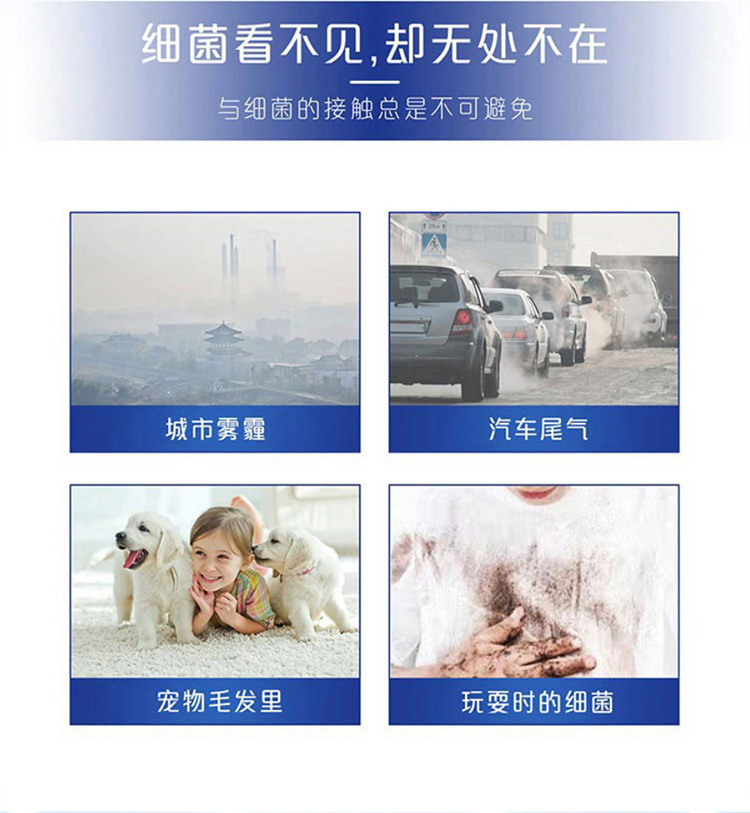 细菌看不见,却无处不在

与细菌的接触总是不可避免

城市雾霾

汽车尾气

宠物毛发里

玩耍时的细菌